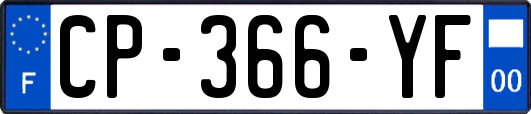 F
CP-366-YF
00